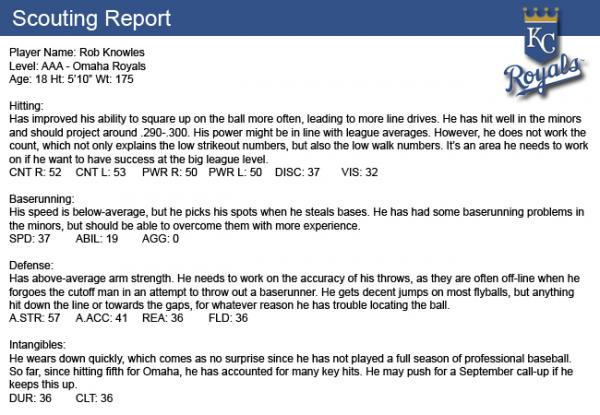 Scouting Report

KC
Royals

Player Name: Rob Knowles
Level: AAA - Omaha Royals
Age: 18 Ht: 5'10" Wt: 175

Hitting:
Has improved his ability to square up on the ball more often, leading to more line drives. He has hit well in the minors and should project around .290-.300. His power might be in line with league averages. However, he does not work the count, which not only explains the low strikeout numbers, but also the low walk numbers. It's an area he needs to work on if he want to have success at the big league level.
CNT R: 52 CNT L: 53 PWR R: 50 PWR L: 50 DISC: 37 VIS: 32

Baserunning:
His speed is below-average, but he picks his spots when he steals bases. He has had some baserunning problems in the minors, but should be able to overcome them with more experience.
SPD: 37 ABIL: 19 AGG: 0

Defense:
Has above-average arm strength. He needs to work on the accuracy of his throws, as they are often off-line when he forgoes the cutoff man in an attempt to throw out a baserunner. He gets decent jumps on most flyballs, but anything hit down the line or towards the gaps, for whatever reason he has trouble locating the ball.
A.STR: 57 A.ACC: 41 REA: 36 FLD: 36

Intangibles:
He wears down quickly, which comes as no surprise since he has not played a full season of professional baseball. So far, since hitting fifth for Omaha, he has accounted for many key hits. He may push for a September call-up if he keeps this up.
DUR: 36 CLT: 36